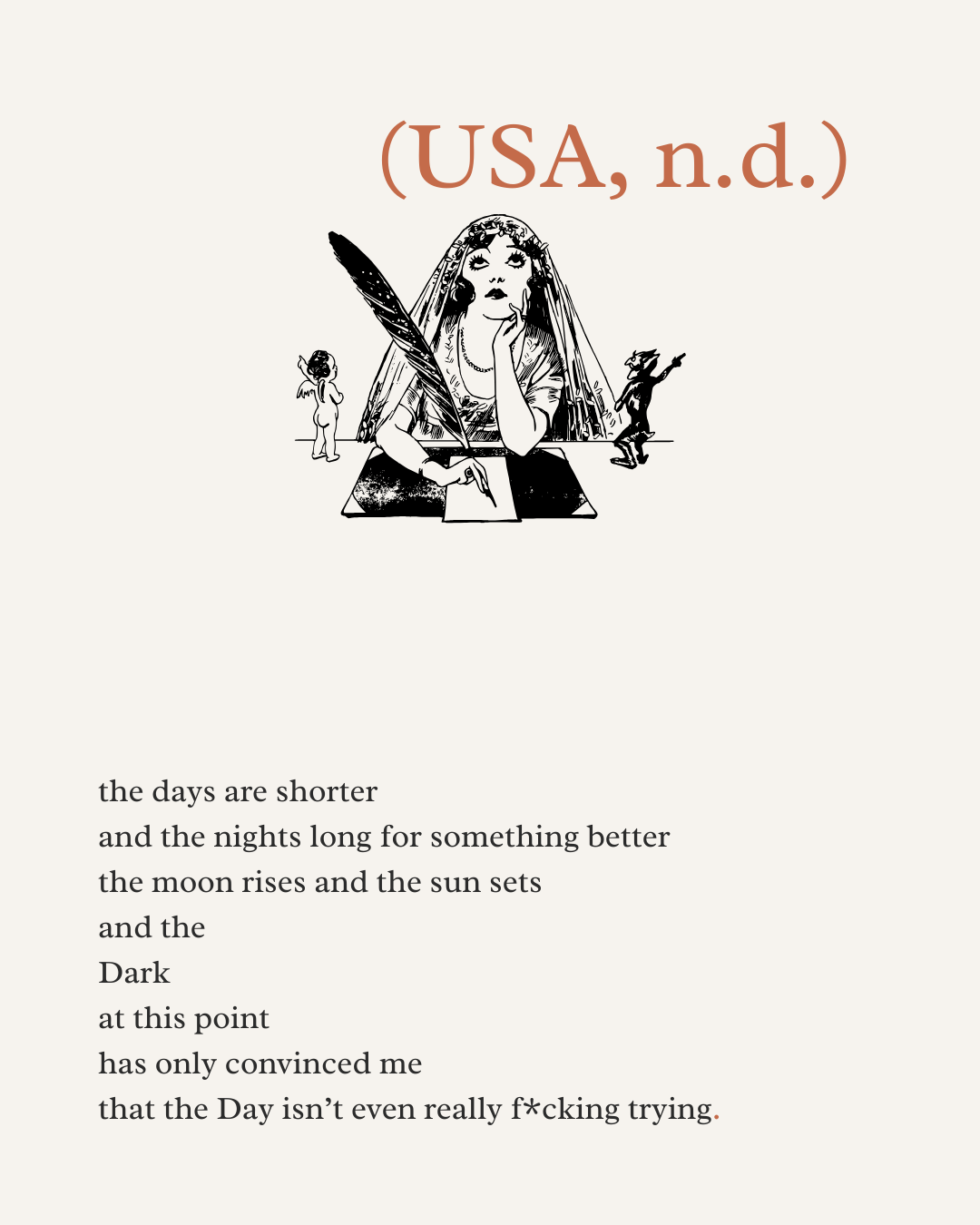 (USA, n.d.)

the days are shorter
and the nights long for something better
the moon rises and the sun sets
and the
Dark
at this point
has only convinced me
that the Day isn't even really f*cking trying.